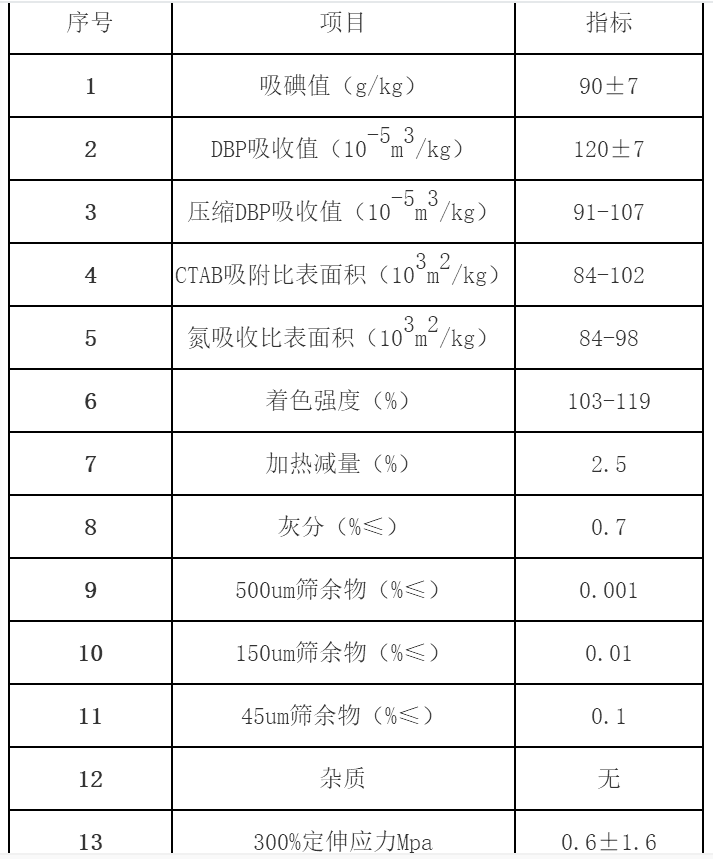 | 序号 | 项目 | 指标 |
|---|---|---|
| 1 | 吸碘值（g/kg） | 90±7 |
| 2 | DBP吸收值（$10^{-5}m^3/kg$） | 120±7 |
| 3 | 压缩DBP吸收值（$10^{-5}m^3/kg$） | 91-107 |
| 4 | CTAB吸附比表面积（$10^3m^2/kg$） | 84-102 |
| 5 | 氮吸收比表面积（$10^3m^2/kg$） | 84-98 |
| 6 | 着色强度（%） | 103-119 |
| 7 | 加热减量（%） | 2.5 |
| 8 | 灰分（%≤） | 0.7 |
| 9 | 500um筛余物（%≤） | 0.001 |
| 10 | 150um筛余物（%≤） | 0.01 |
| 11 | 45um筛余物（%≤） | 0.1 |
| 12 | 杂质 | 无 |
| 13 | 300%定伸应力Mpa | 0.6±1.6 |